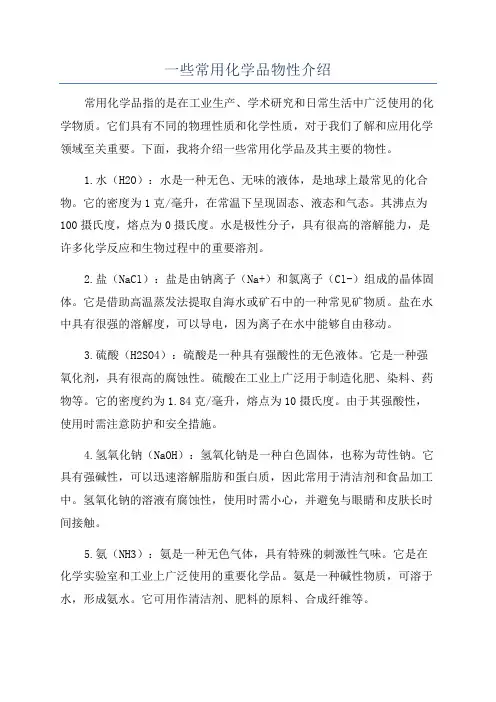 一些常用化学品物性介绍

常用化学品指的是在工业生产、学术研究和日常生活中广泛使用的化学物质。它们具有不同的物理性质和化学性质，对于我们了解和应用化学领域至关重要。下面，我将介绍一些常用化学品及其主要的物性。

1.水（H2O）：水是一种无色、无味的液体，是地球上最常见的化合物。它的密度为1克/毫升，在常温下呈现固态、液态和气态。其沸点为100摄氏度，熔点为0摄氏度。水是极性分子，具有很高的溶解能力，是许多化学反应和生物过程中的重要溶剂。

2.盐（NaCl）：盐是由钠离子（Na+）和氯离子（Cl-）组成的晶体固体。它是借助高温蒸发法提取自海水或矿石中的一种常见矿物质。盐在水中具有很强的溶解度，可以导电，因为离子在水中能够自由移动。

3.硫酸（H2SO4）：硫酸是一种具有强酸性的无色液体。它是一种强氧化剂，具有很高的腐蚀性。硫酸在工业上广泛用于制造化肥、染料、药物等。它的密度约为1.84克/毫升，熔点为10摄氏度。由于其强酸性，使用时需注意防护和安全措施。

4.氢氧化钠（NaOH）：氢氧化钠是一种白色固体，也称为苛性钠。它具有强碱性，可以迅速溶解脂肪和蛋白质，因此常用于清洁剂和食品加工中。氢氧化钠的溶液有腐蚀性，使用时需小心，并避免与眼睛和皮肤长时间接触。

5.氨（NH3）：氨是一种无色气体，具有特殊的刺激性气味。它是在化学实验室和工业上广泛使用的重要化学品。氨是一种碱性物质，可溶于水，形成氨水。它可用作清洁剂、肥料的原料、合成纤维等。